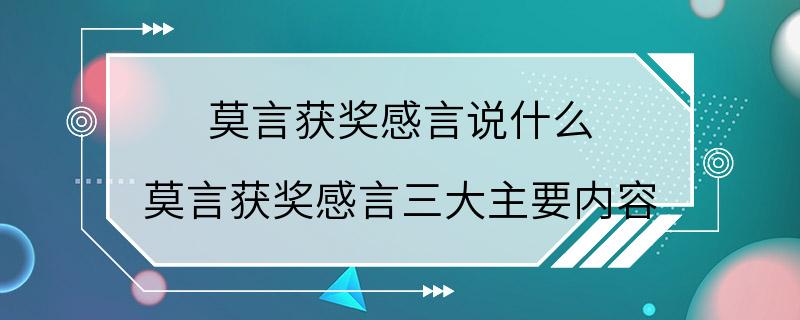 莫言获奖感言说什么
莫言获奖感言三大主要内容